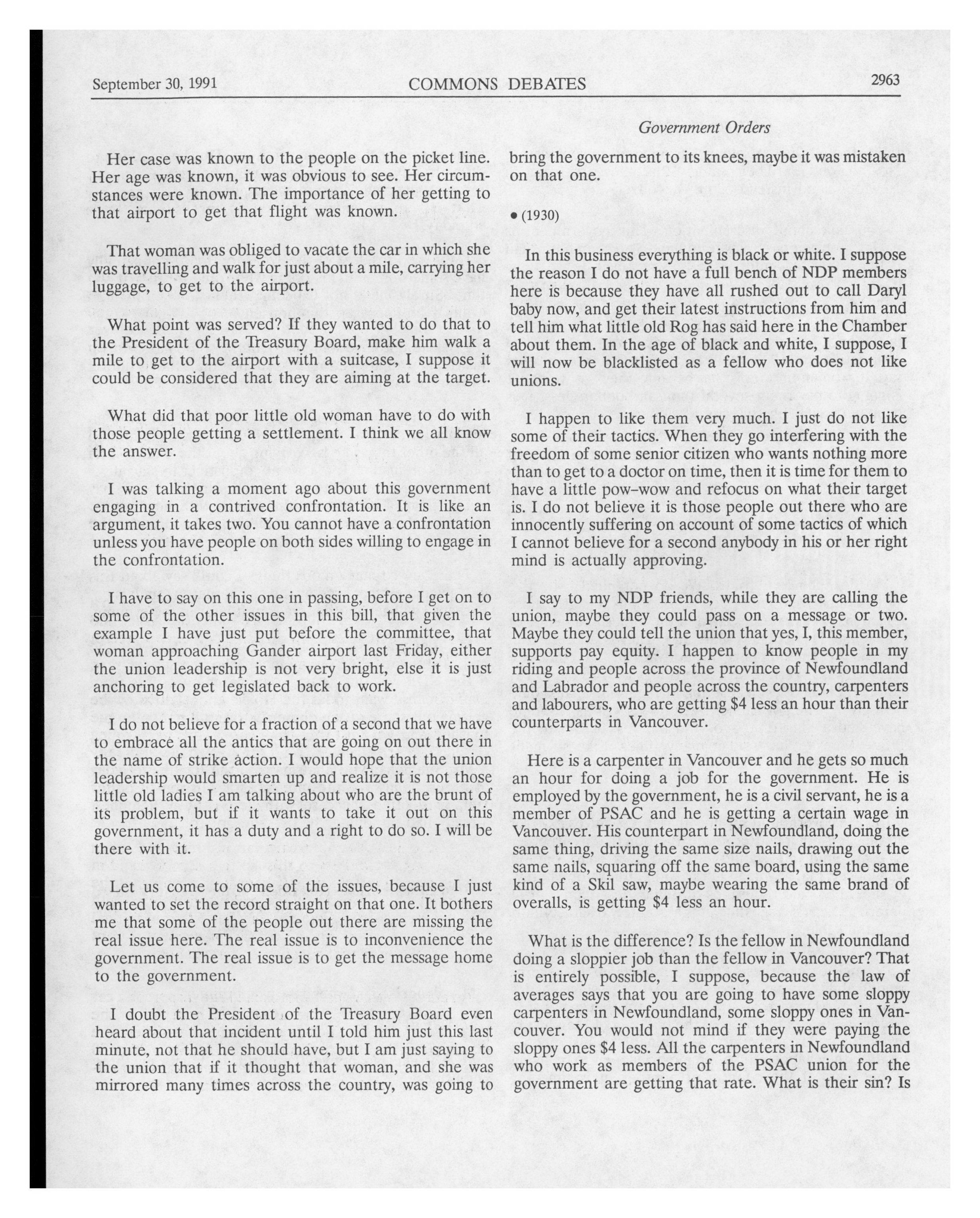 September 30, 1991 COMMONS DEBATES 2963

Government Orders

Her case was known to the people on the picket line. Her age was known, it was obvious to see. Her circumstances were known. The importance of her getting to that airport to get that flight was known.

That woman was obliged to vacate the car in which she was travelling and walk for just about a mile, carrying her luggage, to get to the airport.

What point was served? If they wanted to do that to the President of the Treasury Board, make him walk a mile to get to the airport with a suitcase, I suppose it could be considered that they are aiming at the target.

What did that poor little old woman have to do with those people getting a settlement. I think we all know the answer.

I was talking a moment ago about this government engaging in a contrived confrontation. It is like an argument, it takes two. You cannot have a confrontation unless you have people on both sides willing to engage in the confrontation.

I have to say on this one in passing, before I get on to some of the other issues in this bill, that given the example I have just put before the committee, that woman approaching Gander airport last Friday, either the union leadership is not very bright, else it is just anchoring to get legislated back to work.

I do not believe for a fraction of a second that we have to embrace all the antics that are going on out there in the name of strike action. I would hope that the union leadership would smarten up and realize it is not those little old ladies I am talking about who are the brunt of its problem, but if it wants to take it out on this government, it has a duty and a right to do so. I will be there with it.

Let us come to some of the issues, because I just wanted to set the record straight on that one. It bothers me that some of the people out there are missing the real issue here. The real issue is to inconvenience the government. The real issue is to get the message home to the government.

I doubt the President of the Treasury Board even heard about that incident until I told him just this last minute, not that he should have, but I am just saying to the union that if it thought that woman, and she was mirrored many times across the country, was going to bring the government to its knees, maybe it was mistaken on that one.

• (1930)

In this business everything is black or white. I suppose the reason I do not have a full bench of NDP members here is because they have all rushed out to call Daryl baby now, and get their latest instructions from him and tell him what little old Rog has said here in the Chamber about them. In the age of black and white, I suppose, I will now be blacklisted as a fellow who does not like unions.

I happen to like them very much. I just do not like some of their tactics. When they go interfering with the freedom of some senior citizen who wants nothing more than to get to a doctor on time, then it is time for them to have a little pow-wow and refocus on what their target is. I do not believe it is those people out there who are innocently suffering on account of some tactics of which I cannot believe for a second anybody in his or her right mind is actually approving.

I say to my NDP friends, while they are calling the union, maybe they could pass on a message or two. Maybe they could tell the union that yes, I, this member, supports pay equity. I happen to know people in my riding and people across the province of Newfoundland and Labrador and people across the country, carpenters and labourers, who are getting $4 less an hour than their counterparts in Vancouver.

Here is a carpenter in Vancouver and he gets so much an hour for doing a job for the government. He is employed by the government, he is a civil servant, he is a member of PSAC and he is getting a certain wage in Vancouver. His counterpart in Newfoundland, doing the same thing, driving the same size nails, drawing out the same nails, squaring off the same board, using the same kind of a Skil saw, maybe wearing the same brand of overalls, is getting $4 less an hour.

What is the difference? Is the fellow in Newfoundland doing a sloppier job than the fellow in Vancouver? That is entirely possible, I suppose, because the law of averages says that you are going to have some sloppy carpenters in Newfoundland, some sloppy ones in Vancouver. You would not mind if they were paying the sloppy ones $4 less. All the carpenters in Newfoundland who work as members of the PSAC union for the government are getting that rate. What is their sin? Is